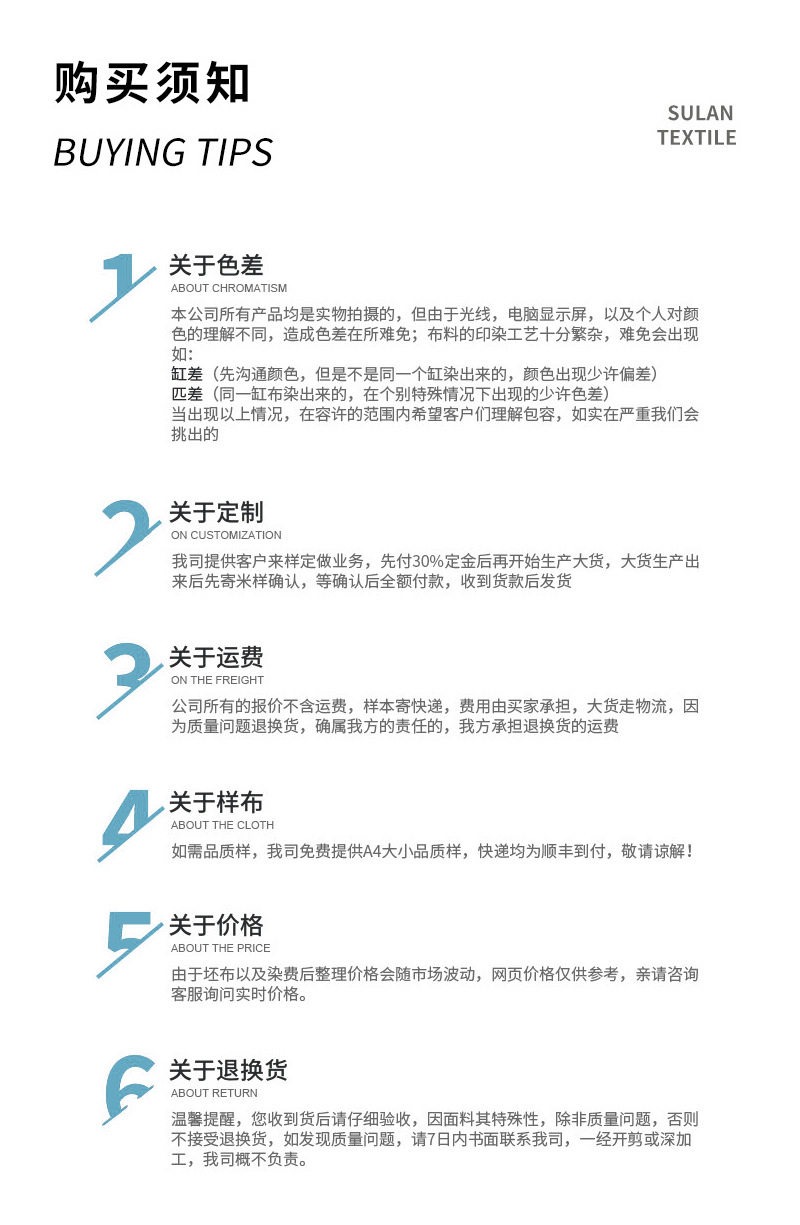 购买须知
BUYING TIPS

SULAN
TEXTILE

1
关于色差
ABOUT CHROMATISM
本公司所有产品均是实物拍摄的，但由于光线，电脑显示屏，以及个人对颜色的理解不同，造成色差在所难免；布料的印染工艺十分繁杂，难免会出现如:
缸差（先沟通颜色，但是不是同一个缸染出来的，颜色出现少许偏差）
匹差（同一缸布染出来的，在个别特殊情况下出现的少许色差）
当出现以上情况，在容许的范围内希望客户们理解包容，如实在严重我们会挑出的

2
关于定制
ON CUSTOMIZATION
我司提供客户来样定做业务，先付30%定金后再开始生产大货，大货生产出来后先寄米样确认，等确认后全额付款，收到货款后发货

3
关于运费
ON THE FREIGHT
公司所有的报价不含运费，样本寄快递，费用由买家承担，大货走物流，因为质量问题退换货，确属我方的责任的，我方承担退换货的运费

4
关于样布
ABOUT THE CLOTH
如需品质样，我司免费提供A4大小品质样，快递均为顺丰到付，敬请谅解！

5
关于价格
ABOUT THE PRICE
由于坯布以及染费后整理价格会随市场波动，网页价格仅供参考，亲请咨询客服询问实时价格。

6
关于退换货
ABOUT RETURN
温馨提醒，您收到货后请仔细验收，因面料其特殊性，除非质量问题，否则不接受退换货，如发现质量问题，请7日内书面联系我司，一经开剪或深加工，我司概不负责。